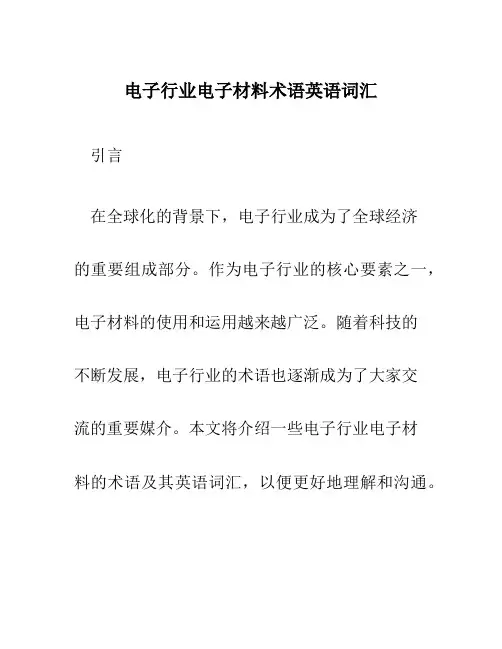 电子行业电子材料术语英语词汇

引言

在全球化的背景下，电子行业成为了全球经济的重要组成部分。作为电子行业的核心要素之一，电子材料的使用和运用越来越广泛。随着科技的不断发展，电子行业的术语也逐渐成为了大家交流的重要媒介。本文将介绍一些电子行业电子材料的术语及其英语词汇，以便更好地理解和沟通。